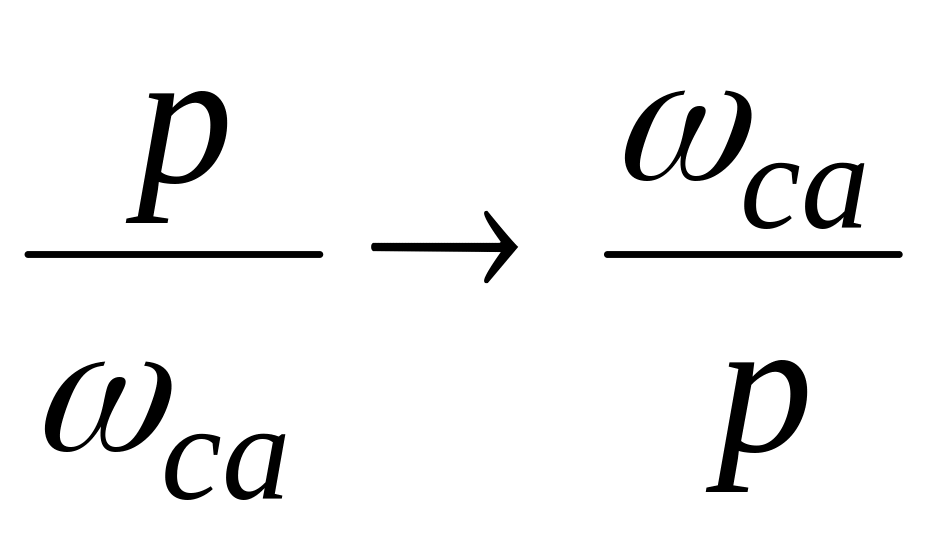 $\frac{p}{\omega_{ca}} \rightarrow \frac{\omega_{ca}}{p}$